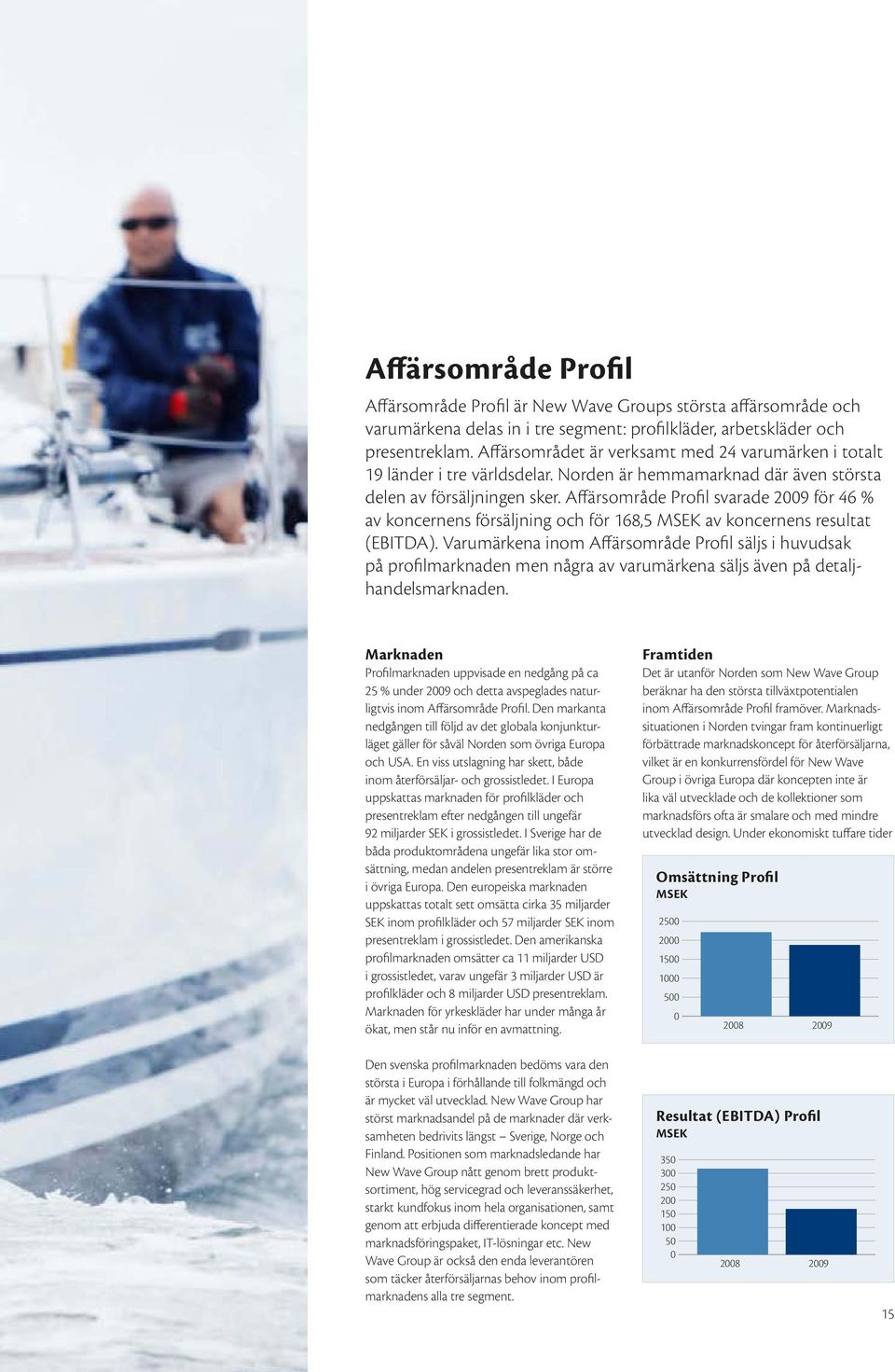 Affärsområde Profil

Affärsområde Profil är New Wave Groups största affärsområde och varumärkena delas in i tre segment: profilkläder, arbetskläder och presentreklam. Affärsområdet är verksamt med 24 varumärken i totalt 19 länder i tre världsdelar. Norden är hemmamarknad där även största delen av försäljningen sker. Affärsområde Profil svarade 2009 för 46 % av koncernens försäljning och för 168,5 MSEK av koncernens resultat (EBITDA). Varumärkena inom Affärsområde Profil säljs i huvudsak på profilmarknaden men några av varumärkena säljs även på detaljhandelsmarknaden.

Marknaden
Profilmarknaden uppvisade en nedgång på ca 25 % under 2009 och detta avspeglades naturligtvis inom Affärsområde Profil. Den markanta nedgången till följd av det globala konjunkturläget gäller för såväl Norden som övriga Europa och USA. En viss utslagning har skett, både inom återförsäljar- och grossistledet. I Europa uppskattas marknaden för profilkläder och presentreklam efter nedgången till ungefär 92 miljarder SEK i grossistledet. I Sverige har de båda produktområdena ungefär lika stor omsättning, medan andelen presentreklam är större i övriga Europa. Den europeiska marknaden uppskattas totalt sett omsätta cirka 35 miljarder SEK inom profilkläder och 57 miljarder SEK inom presentreklam i grossistledet. Den amerikanska profilmarknaden omsätter ca 11 miljarder USD i grossistledet, varav ungefär 3 miljarder USD är profilkläder och 8 miljarder USD presentreklam. Marknaden för yrkeskläder har under många år ökat, men står nu inför en avmattning.

Den svenska profilmarknaden bedöms vara den största i Europa i förhållande till folkmängd och är mycket väl utvecklad. New Wave Group har störst marknadsandel på de marknader där verksamheten bedrivits längst – Sverige, Norge och Finland. Positionen som marknadsledande har New Wave Group nått genom brett produktsortiment, hög servicegrad och leveranssäkerhet, starkt kundfokus inom hela organisationen, samt genom att erbjuda differentierade koncept med marknadsföringspaket, IT-lösningar etc. New Wave Group är också den enda leverantören som täcker återförsäljarnas behov inom profilmarknadens alla tre segment.

Framtiden
Det är utanför Norden som New Wave Group beräknar ha den största tillväxtpotentialen inom Affärsområde Profil framöver. Marknadssituationen i Norden tvingar fram kontinuerligt förbättrade marknadskoncept för återförsäljarna, vilket är en konkurrensfördel för New Wave Group i övriga Europa där koncepten inte är lika väl utvecklade och de kollektioner som marknadsförs ofta är smalare och med mindre utvecklad design. Under ekonomiskt tuffare tider

Omsättning Profil
MSEK
2500
2000
1500
1000
500
0
2008
2009

Resultat (EBITDA) Profil
MSEK
350
300
250
200
150
100
50
0
2008
2009

15